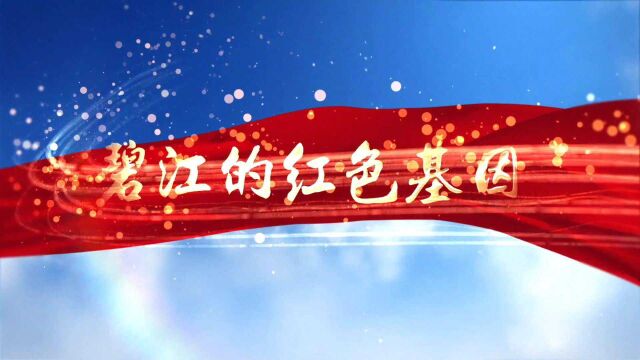 碧江的红色基因